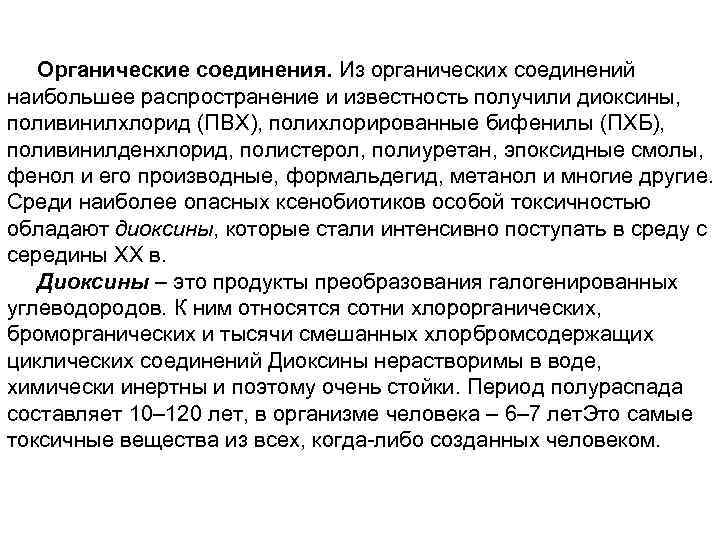 Органические соединения. Из органических соединений наибольшее распространение и известность получили диоксины, поливинилхлорид (ПВХ), полихлорированные бифенилы (ПХБ), поливинилденхлорид, полистерол, полиуретан, эпоксидные смолы, фенол и его производные, формальдегид, метанол и многие другие. Среди наиболее опасных ксенобиотиков особой токсичностью обладают диоксины, которые стали интенсивно поступать в среду с середины XX в.

Диоксины – это продукты преобразования галогенированных углеводородов. К ним относятся сотни хлорорганических, броморганических и тысячи смешанных хлорбромсодержащих циклических соединений Диоксины нерастворимы в воде, химически инертны и поэтому очень стойки. Период полураспада составляет 10–120 лет, в организме человека – 6–7 летЭто самые токсичные вещества из всех, когда-либо созданных человеком.